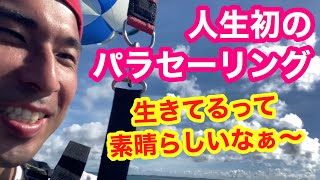 人生初の
パラセーリング

生きてるって
素晴らしいなぁ〜